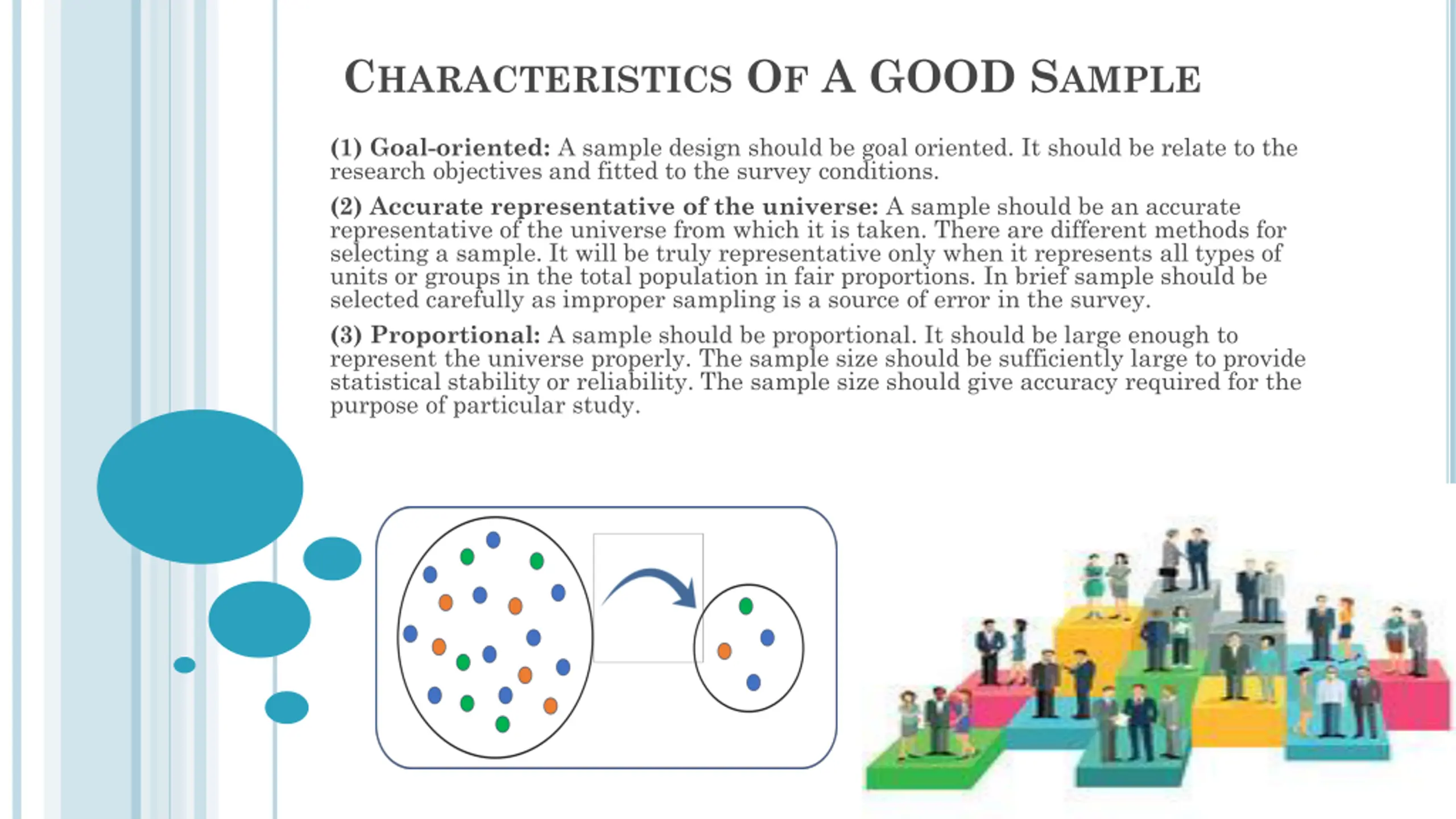 CHARACTERISTICS OF A GOOD SAMPLE

(1) Goal-oriented: A sample design should be goal oriented. It should be relate to the research objectives and fitted to the survey conditions.

(2) Accurate representative of the universe: A sample should be an accurate representative of the universe from which it is taken. There are different methods for selecting a sample. It will be truly representative only when it represents all types of units or groups in the total population in fair proportions. In brief sample should be selected carefully as improper sampling is a source of error in the survey.

(3) Proportional: A sample should be proportional. It should be large enough to represent the universe properly. The sample size should be sufficiently large to provide statistical stability or reliability. The sample size should give accuracy required for the purpose of particular study.